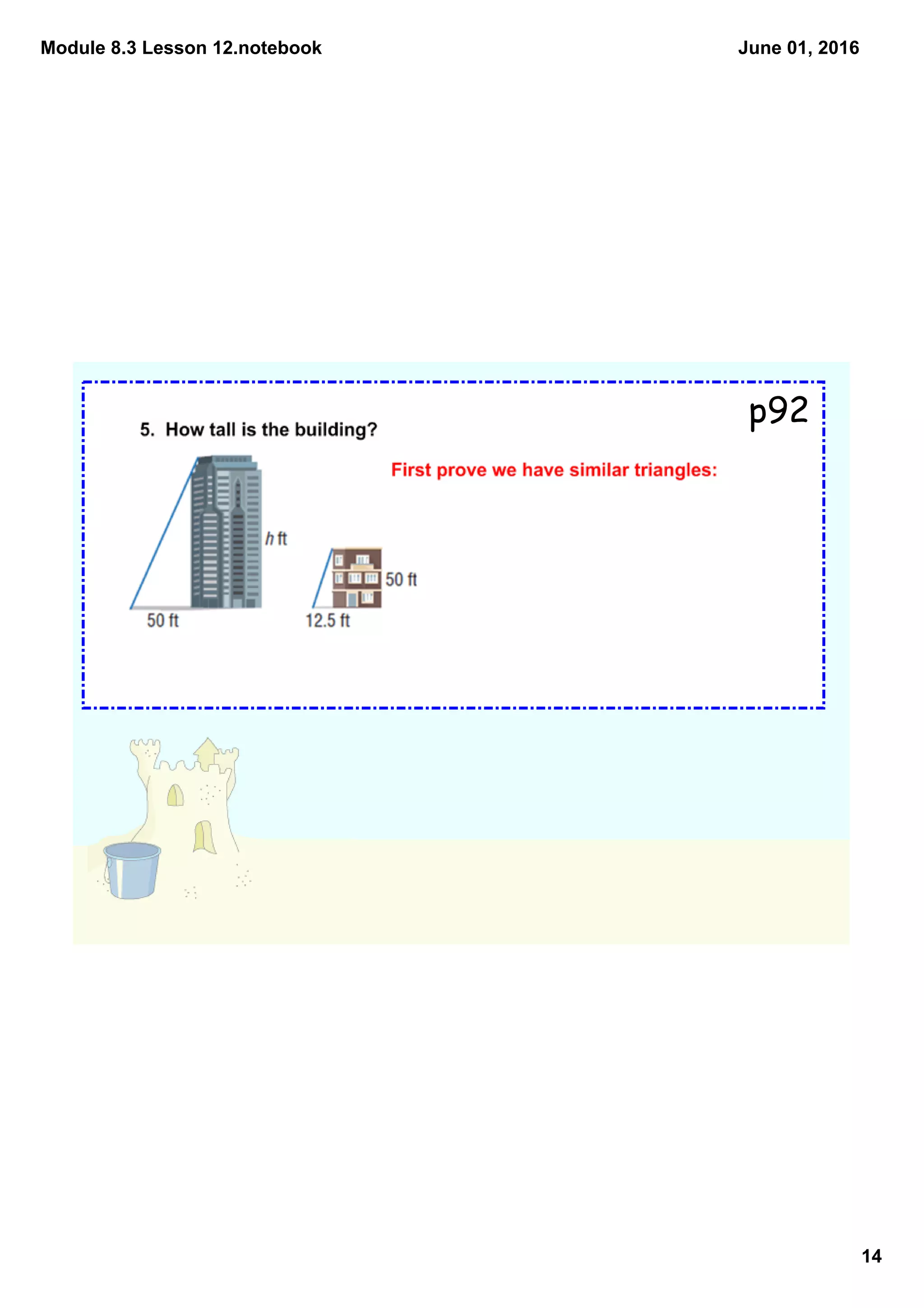 Module 8.3 Lesson 12.notebook

June 01, 2016

p92

5. How tall is the building?

First prove we have similar triangles:

$h$ ft

50 ft

50 ft

12.5 ft

14